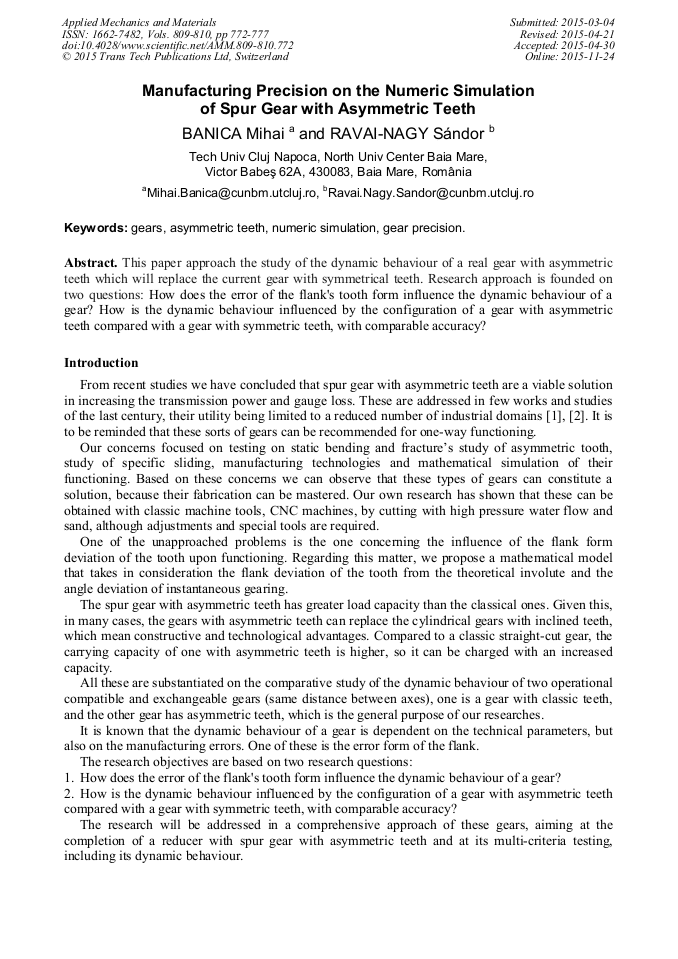 Applied Mechanics and Materials
ISSN: 1662-7482, Vols. 809-810, pp 772-777
doi:10.4028/www.scientific.net/AMM.809-810.772
© 2015 Trans Tech Publications Ltd, Switzerland

Submitted: 2015-03-04
Revised: 2015-04-21
Accepted: 2015-04-30
Online: 2015-11-24

Manufacturing Precision on the Numeric Simulation of Spur Gear with Asymmetric Teeth

BANICA Mihai $^a$ and RAVAI-NAGY Sándor $^b$

Tech Univ Cluj Napoca, North Univ Center Baia Mare, Victor Babeş 62A, 430083, Baia Mare, România

$^a$Mihai.Banica@cunbm.utcluj.ro, $^b$Ravai.Nagy.Sandor@cunbm.utcluj.ro

Keywords: gears, asymmetric teeth, numeric simulation, gear precision.

Abstract. This paper approach the study of the dynamic behaviour of a real gear with asymmetric teeth which will replace the current gear with symmetrical teeth. Research approach is founded on two questions: How does the error of the flank's tooth form influence the dynamic behaviour of a gear? How is the dynamic behaviour influenced by the configuration of a gear with asymmetric teeth compared with a gear with symmetric teeth, with comparable accuracy?

Introduction

From recent studies we have concluded that spur gear with asymmetric teeth are a viable solution in increasing the transmission power and gauge loss. These are addressed in few works and studies of the last century, their utility being limited to a reduced number of industrial domains [1], [2]. It is to be reminded that these sorts of gears can be recommended for one-way functioning.

Our concerns focused on testing on static bending and fracture's study of asymmetric tooth, study of specific sliding, manufacturing technologies and mathematical simulation of their functioning. Based on these concerns we can observe that these types of gears can constitute a solution, because their fabrication can be mastered. Our own research has shown that these can be obtained with classic machine tools, CNC machines, by cutting with high pressure water flow and sand, although adjustments and special tools are required.

One of the unapproached problems is the one concerning the influence of the flank form deviation of the tooth upon functioning. Regarding this matter, we propose a mathematical model that takes in consideration the flank deviation of the tooth from the theoretical involute and the angle deviation of instantaneous gearing.

The spur gear with asymmetric teeth has greater load capacity than the classical ones. Given this, in many cases, the gears with asymmetric teeth can replace the cylindrical gears with inclined teeth, which mean constructive and technological advantages. Compared to a classic straight-cut gear, the carrying capacity of one with asymmetric teeth is higher, so it can be charged with an increased capacity.

All these are substantiated on the comparative study of the dynamic behaviour of two operational compatible and exchangeable gears (same distance between axes), one is a gear with classic teeth, and the other gear has asymmetric teeth, which is the general purpose of our researches.

It is known that the dynamic behaviour of a gear is dependent on the technical parameters, but also on the manufacturing errors. One of these is the error form of the flank.

The research objectives are based on two research questions:
1. How does the error of the flank's tooth form influence the dynamic behaviour of a gear?
2. How is the dynamic behaviour influenced by the configuration of a gear with asymmetric teeth compared with a gear with symmetric teeth, with comparable accuracy?

The research will be addressed in a comprehensive approach of these gears, aiming at the completion of a reducer with spur gear with asymmetric teeth and at its multi-criteria testing, including its dynamic behaviour.